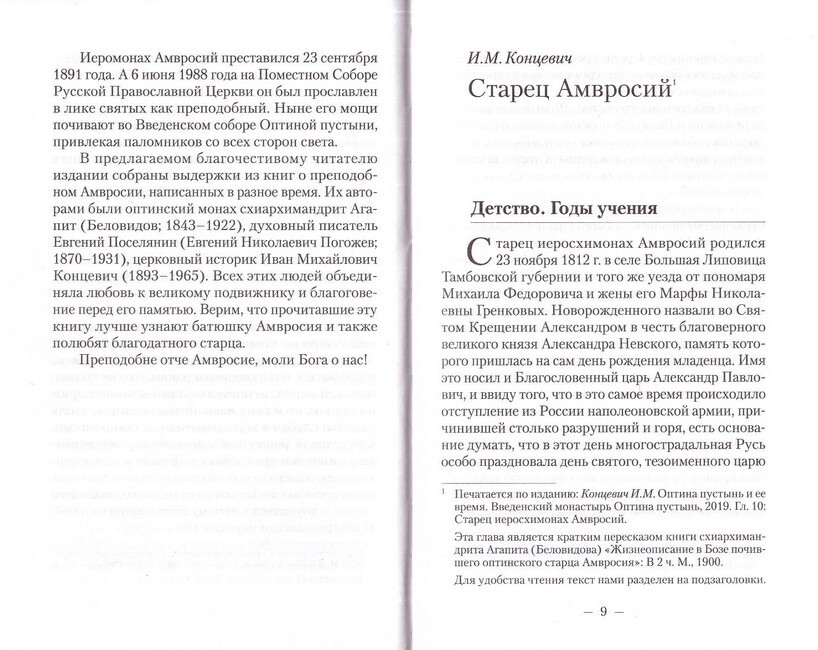 Иеромонах Амвросий преставился 23 сентября 1891 года. А 6 июня 1988 года на Поместном Соборе Русской Православной Церкви он был прославлен в лике святых как преподобный. Ныне его мощи почивают во Введенском соборе Оптиной пустыни, привлекая паломников со всех сторон света.

В предлагаемом благочестивому читателю издании собраны выдержки из книг о преподобном Амвросии, написанных в разное время. Их авторами были оптинский монах схиархимандрит Агапит (Беловидов; 1843–1922), духовный писатель Евгений Поселянин (Евгений Николаевич Погожев; 1870–1931), церковный историк Иван Михайлович Концевич (1893–1965). Всех этих людей объединяла любовь к великому подвижнику и благоговение перед его памятью. Верим, что прочитавшие эту книгу лучше узнают батюшку Амвросия и также полюбят благодатного старца.

Преподобне отче Амвросие, моли Бога о нас!

И.М. Концевич

Старец Амвросий$^1$

Детство. Годы учения

Старец иеросхимонах Амвросий родился 23 ноября 1812 г. в селе Большая Липовица Тамбовской губернии и того же уезда от пономаря Михаила Федоровича и жены его Марфы Николаевны Гренковых. Новорожденного назвали во Святом Крещении Александром в честь благоверного великого князя Александра Невского, память которого пришлась на сам день рождения младенца. Имя это носил и Благословенный царь Александр Павлович, и ввиду того, что в это самое время происходило отступление из России наполеоновской армии, причинившей столько разрушений и горя, есть основание думать, что в этот день многострадальная Русь особо праздновала день святого, тезоименного царю

$^1$ Печатается по изданию: Концевич И.М. Оптина пустынь и ее время. Введенский монастырь Оптина пустынь, 2019. Гл. 10: Старец иеросхимонах Амвросий.

Эта глава является кратким пересказом книги схиархимандрита Агапита (Беловидова) «Жизнеописание в Бозе почившего оптинского старца Амвросия»: В 2 ч. М., 1900.

Для удобства чтения текст нами разделен на подзаголовки.

— 9 —